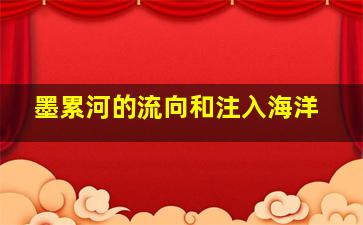 墨累河的流向和注入海洋